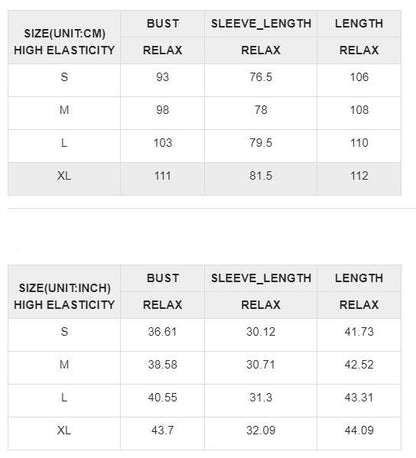 | SIZE(UNIT:CM) HIGH ELASTICITY | BUST | SLEEVE_LENGTH | LENGTH |
|---|---|---|---|
| | RELAX | RELAX | RELAX |
| S | 93 | 76.5 | 106 |
| M | 98 | 78 | 108 |
| L | 103 | 79.5 | 110 |
| XL | 111 | 81.5 | 112 |

| SIZE(UNIT:INCH) HIGH ELASTICITY | BUST | SLEEVE_LENGTH | LENGTH |
|---|---|---|---|
| | RELAX | RELAX | RELAX |
| S | 36.61 | 30.12 | 41.73 |
| M | 38.58 | 30.71 | 42.52 |
| L | 40.55 | 31.3 | 43.31 |
| XL | 43.7 | 32.09 | 44.09 |